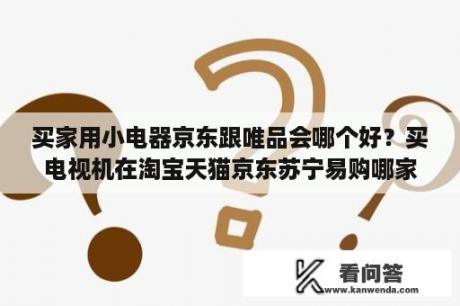 买家用小电器京东跟唯品会哪个好？买电视机在淘宝天猫京东苏宁易购哪家

看问答
www.kanwenda.com